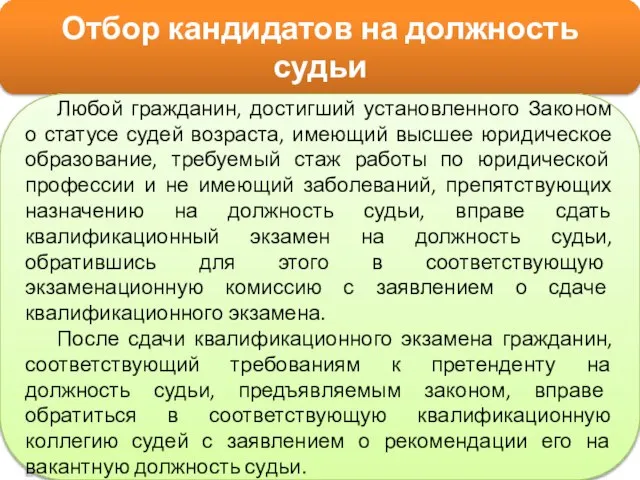 Отбор кандидатов на должность судьи

Любой гражданин, достигший установленного Законом о статусе судей возраста, имеющий высшее юридическое образование, требуемый стаж работы по юридической профессии и не имеющий заболеваний, препятствующих назначению на должность судьи, вправе сдать квалификационный экзамен на должность судьи, обратившись для этого в соответствующую экзаменационную комиссию с заявлением о сдаче квалификационного экзамена.

После сдачи квалификационного экзамена гражданин, соответствующий требованиям к претенденту на должность судьи, предъявляемым законом, вправе обратиться в соответствующую квалификационную коллегию судей с заявлением о рекомендации его на вакантную должность судьи.